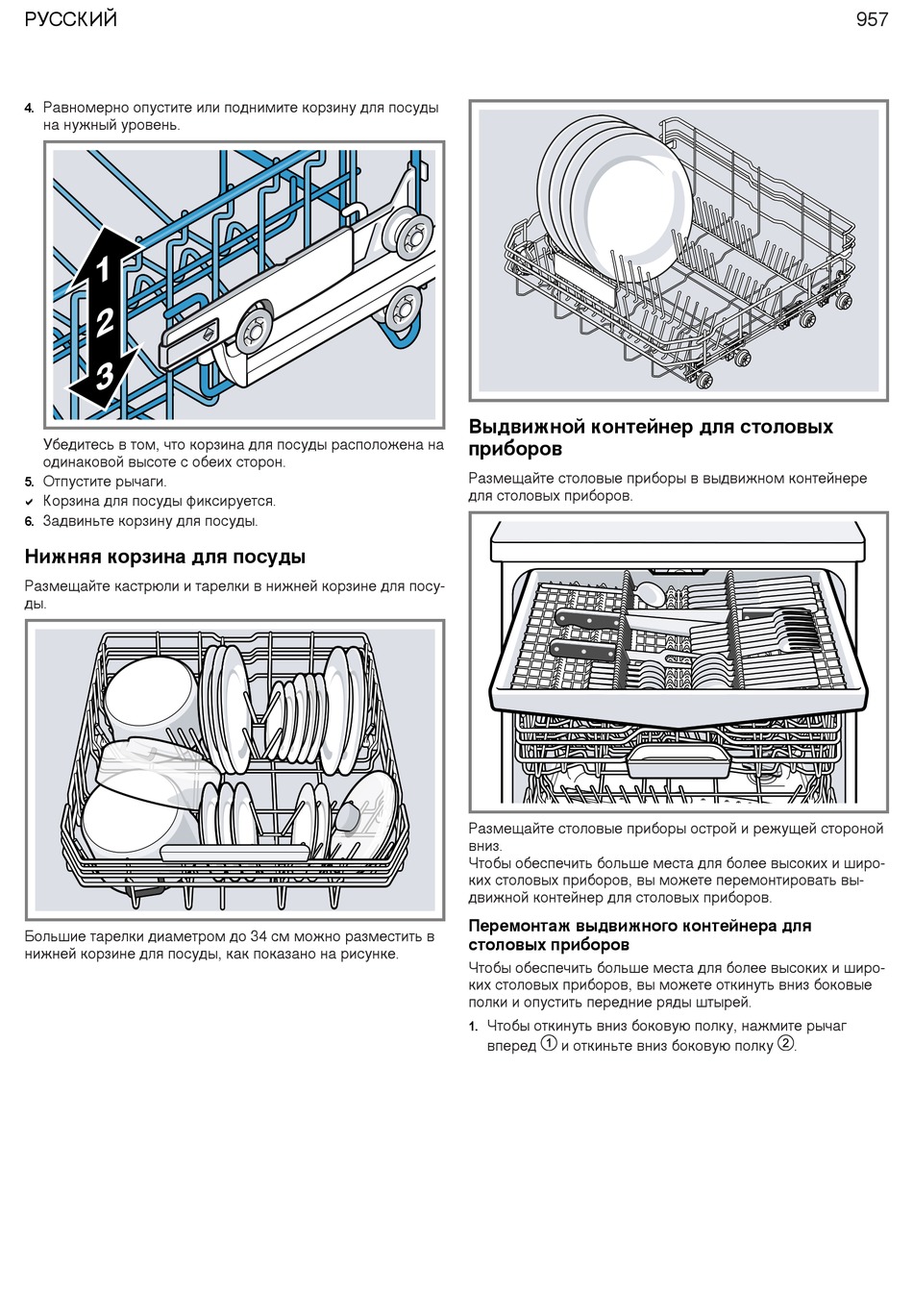 РУССКИЙ

957

4. Равномерно опустите или поднимите корзину для посуды на нужный уровень.

1
2
3

Убедитесь в том, что корзина для посуды расположена на одинаковой высоте с обеих сторон.

5. Отпустите рычаги.

✔ Корзина для посуды фиксируется.

6. Задвиньте корзину для посуды.

Нижняя корзина для посуды

Размещайте кастрюли и тарелки в нижней корзине для посуды.

Большие тарелки диаметром до 34 см можно разместить в нижней корзине для посуды, как показано на рисунке.

Выдвижной контейнер для столовых приборов

Размещайте столовые приборы в выдвижном контейнере для столовых приборов.

Размещайте столовые приборы острой и режущей стороной вниз.

Чтобы обеспечить больше места для более высоких и широких столовых приборов, вы можете перемонтировать выдвижной контейнер для столовых приборов.

Перемонтаж выдвижного контейнера для столовых приборов

Чтобы обеспечить больше места для более высоких и широких столовых приборов, вы можете откинуть вниз боковые полки и опустить передние ряды штырей.

1. Чтобы откинуть вниз боковую полку, нажмите рычаг вперед ① и откиньте вниз боковую полку ②.